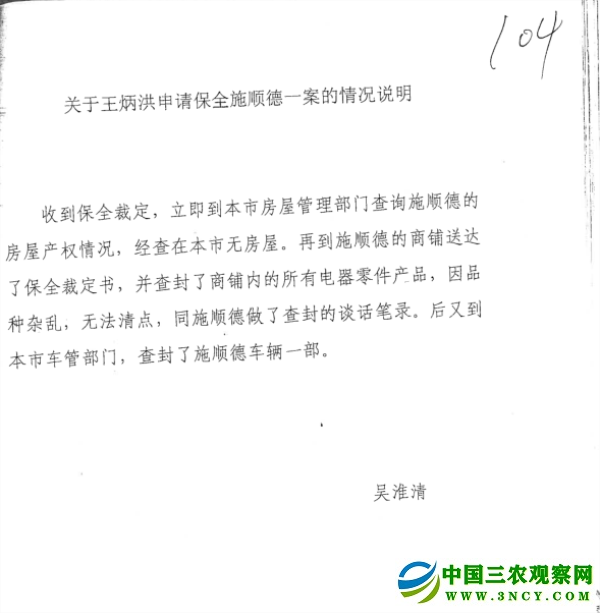 104

关于王炳洪申请保全施顺德一案的情况说明

收到保全裁定，立即到本市房屋管理部门查询施顺德的房屋产权情况，经查在本市无房屋。再到施顺德的商铺送达了保全裁定书，并查封了商铺内的所有电器零件产品，因品种杂乱，无法清点，同施顺德做了查封的谈话笔录。后又到本市车管部门，查封了施顺德车辆一部。

吴淮清

中国三农观察网
WWW.3NCY.COM